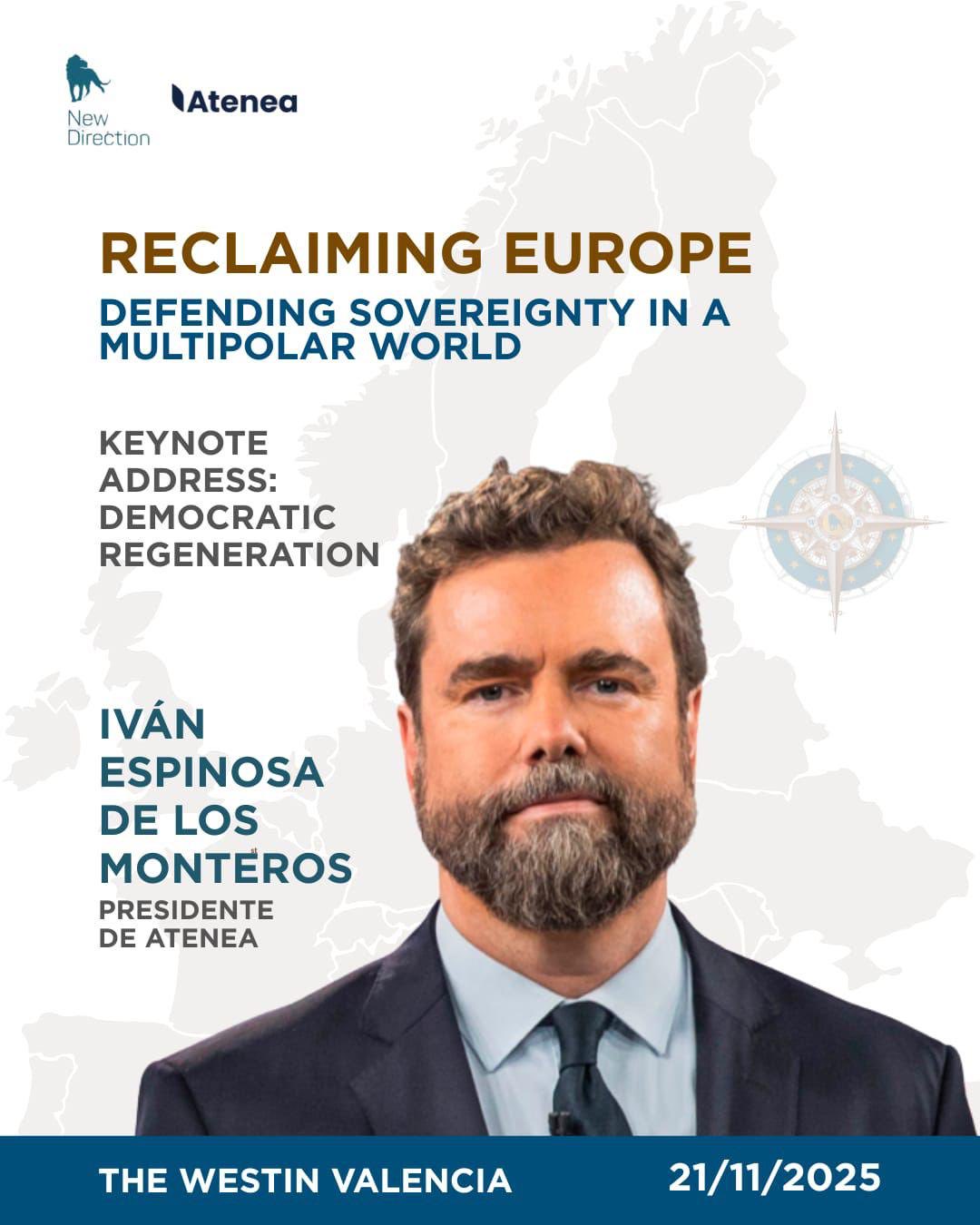 New Direction

Atenea

RECLAIMING EUROPE

DEFENDING SOVEREIGNTY IN A MULTIPOLAR WORLD

KEYNOTE ADDRESS: DEMOCRATIC REGENERATION

IVÁN ESPINOSA DE LOS MONTEROS

PRESIDENTE DE ATENEA

THE WESTIN VALENCIA

21/11/2025